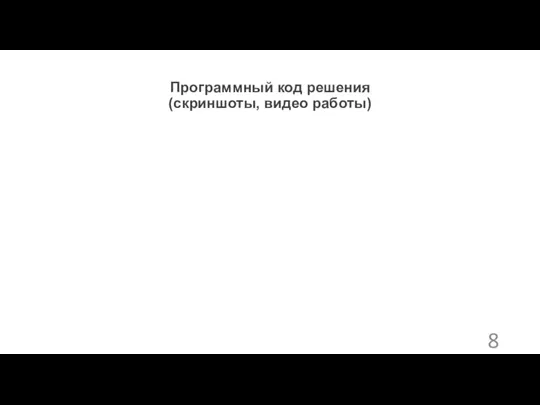 Программный код решения
(скриншоты, видео работы)

8